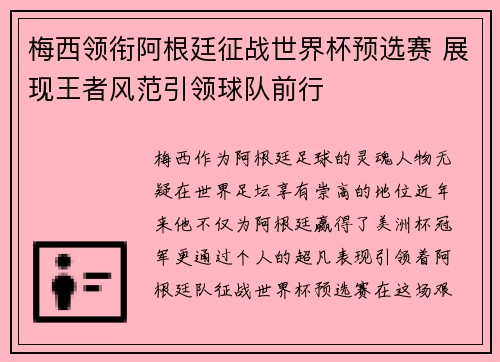 梅西领衔阿根廷征战世界杯预选赛 展现王者风范引领球队前行

梅西作为阿根廷足球的灵魂人物无疑在世界足坛享有崇高的地位近年来他不仅为阿根廷赢得了美洲杯冠军更通过个人的超凡表现引领着阿根廷队征战世界杯预选赛在这场艰